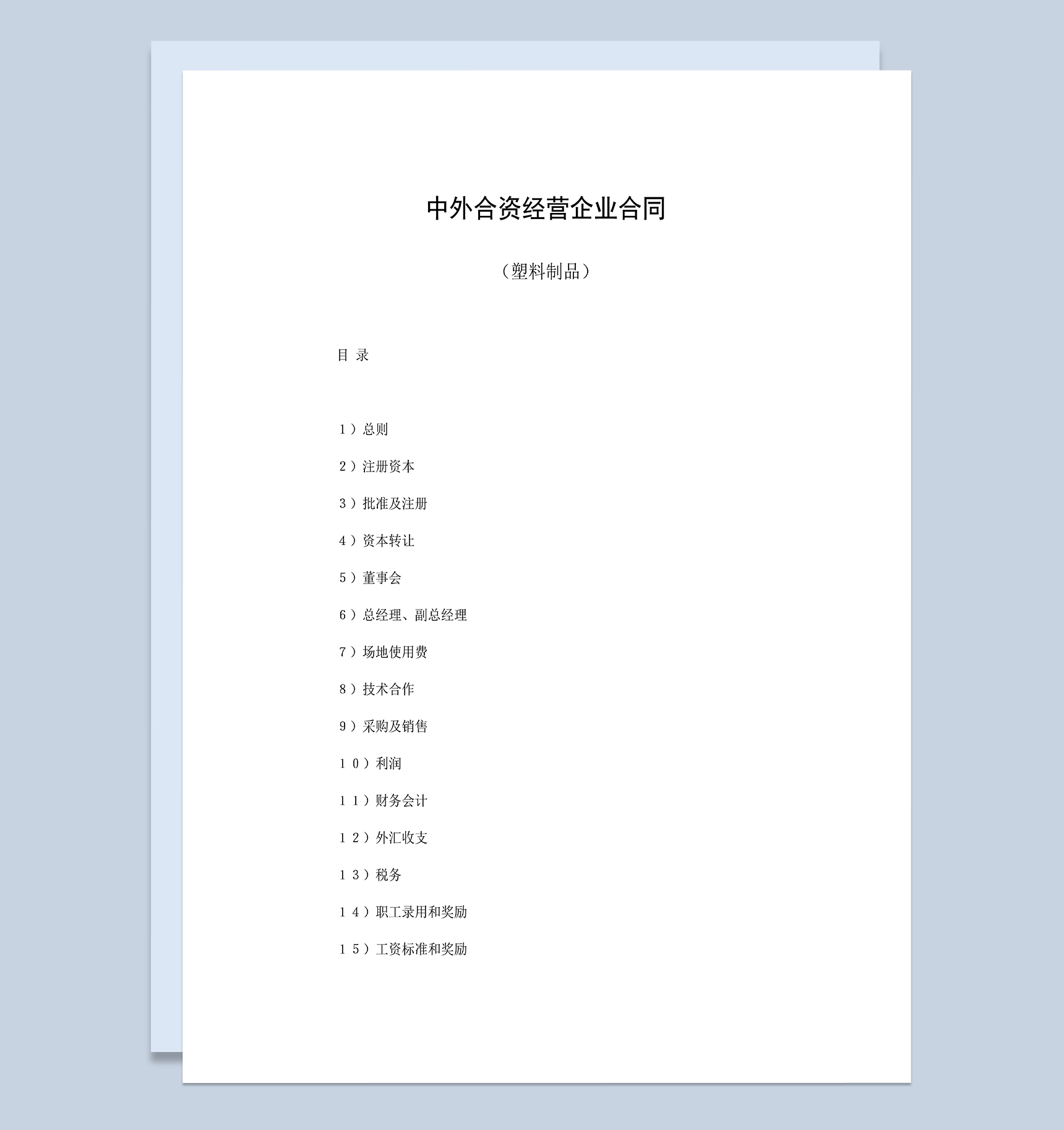 中外合资经营企业合同

（塑料制品）

目 录

1）总则

2）注册资本

3）批准及注册

4）资本转让

5）董事会

6）总经理、副总经理

7）场地使用费

8）技术合作

9）采购及销售

10）利润

11）财务会计

12）外汇收支

13）税务

14）职工录用和奖励

15）工资标准和奖励